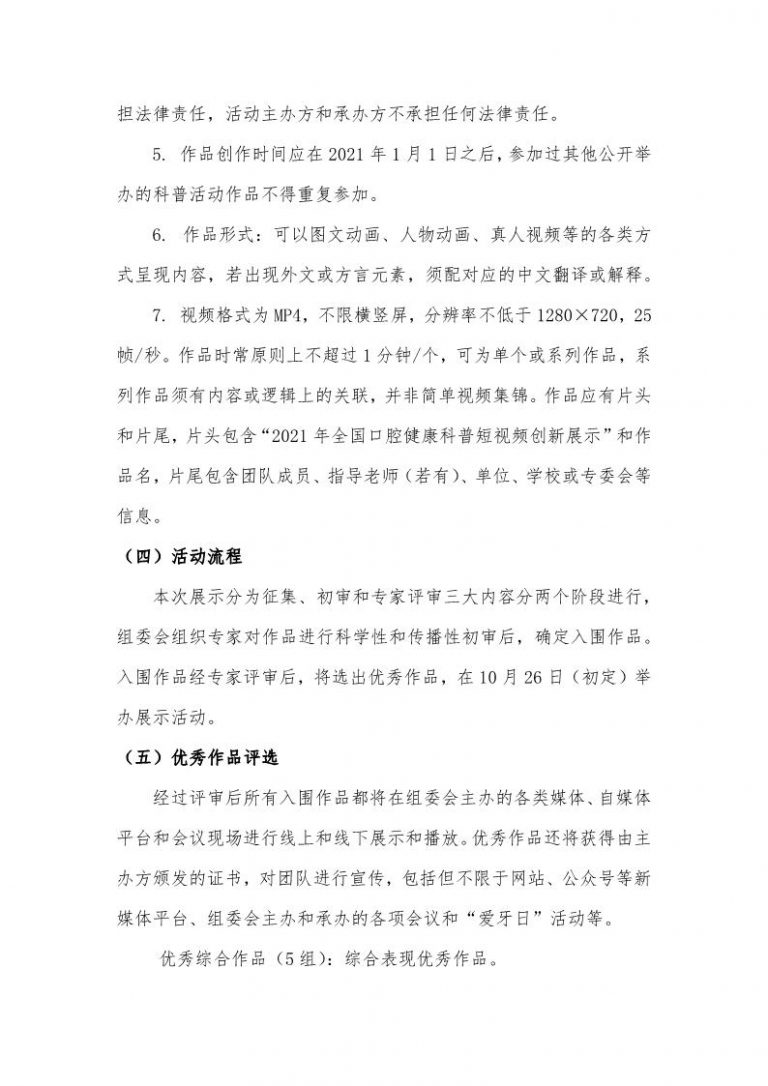 担法律责任，活动主办方和承办方不承担任何法律责任。

5. 作品创作时间应在 2021 年 1 月 1 日之后，参加过其他公开举办的科普活动作品不得重复参加。

6. 作品形式：可以图文动画、人物动画、真人视频等的各类方式呈现内容，若出现外文或方言元素，须配对应的中文翻译或解释。

7. 视频格式为 MP4，不限横竖屏，分辨率不低于 1280×720，25 帧/秒。作品时常原则上不超过 1 分钟/个，可为单个或系列作品，系列作品须有内容或逻辑上的关联，并非简单视频集锦。作品应有片头和片尾，片头包含“2021 年全国口腔健康科普短视频创新展示”和作品名，片尾包含团队成员、指导老师（若有）、单位、学校或专委会等信息。

（四）活动流程

本次展示分为征集、初审和专家评审三大内容分两个阶段进行，组委会组织专家对作品进行科学性和传播性初审后，确定入围作品。入围作品经专家评审后，将选出优秀作品，在 10 月 26 日（初定）举办展示活动。

（五）优秀作品评选

经过评审后所有入围作品都将在组委会主办的各类媒体、自媒体平台和会议现场进行线上和线下展示和播放。优秀作品还将获得由主办方颁发的证书，对团队进行宣传，包括但不限于网站、公众号等新媒体平台、组委会主办和承办的各项会议和“爱牙日”活动等。

优秀综合作品（5 组）：综合表现优秀作品。